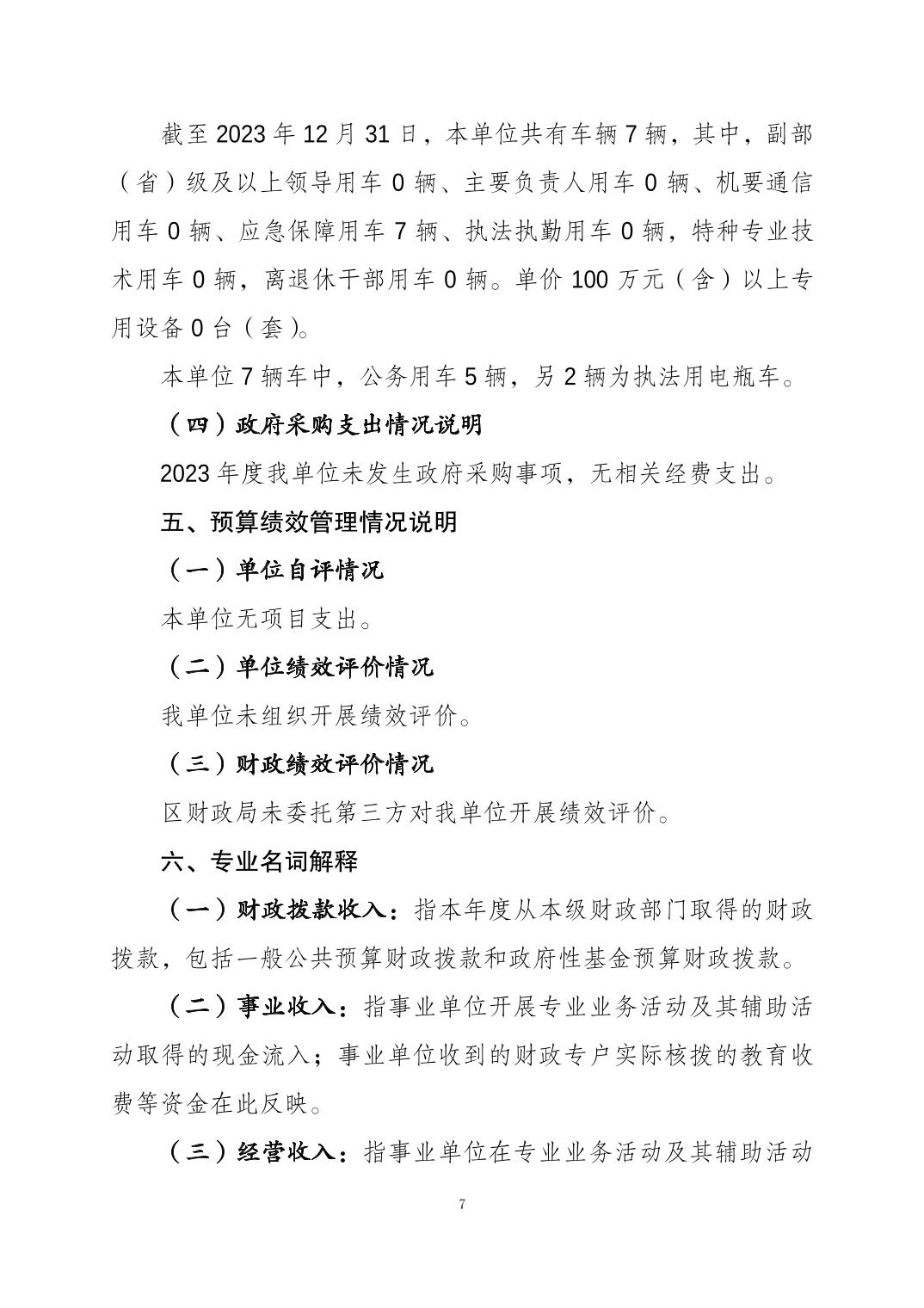 截至 2023 年 12 月 31 日，本单位共有车辆 7 辆，其中，副部（省）级及以上领导用车 0 辆、主要负责人用车 0 辆、机要通信用车 0 辆、应急保障用车 7 辆、执法执勤用车 0 辆，特种专业技术用车 0 辆，离退休干部用车 0 辆。单价 100 万元（含）以上专用设备 0 台（套）。

本单位 7 辆车中，公务用车 5 辆，另 2 辆为执法用电瓶车。

（四）政府采购支出情况说明

2023 年度我单位未发生政府采购事项，无相关经费支出。

五、预算绩效管理情况说明

（一）单位自评情况

本单位无项目支出。

（二）单位绩效评价情况

我单位未组织开展绩效评价。

（三）财政绩效评价情况

区财政局未委托第三方对我单位开展绩效评价。

六、专业名词解释

（一）财政拨款收入：指本年度从本级财政部门取得的财政拨款，包括一般公共预算财政拨款和政府性基金预算财政拨款。

（二）事业收入：指事业单位开展专业业务活动及其辅助活动取得的现金流入；事业单位收到的财政专户实际核拨的教育收费等资金在此反映。

（三）经营收入：指事业单位在专业业务活动及其辅助活动

7